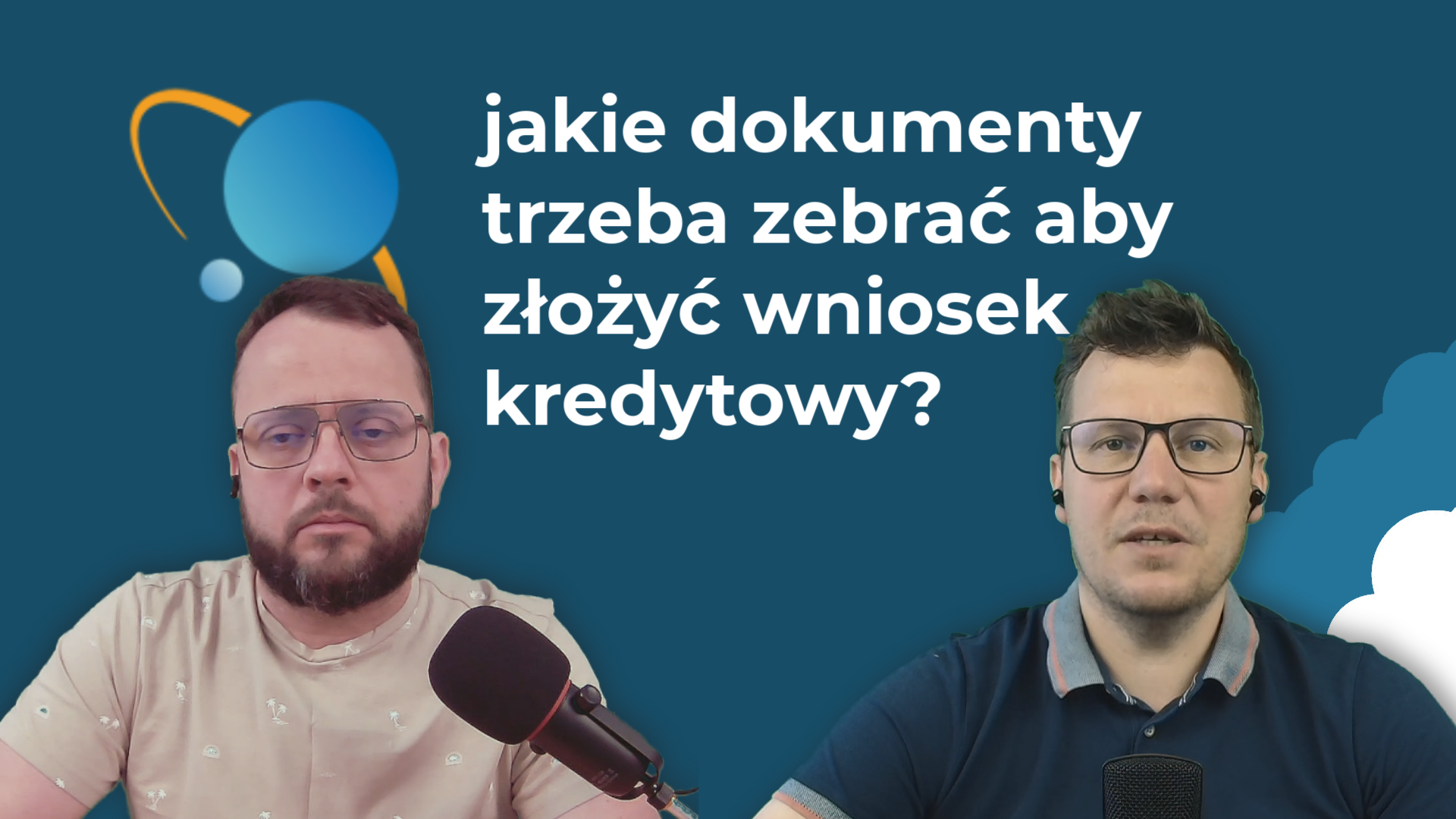 jakie dokumenty trzeba zebrać aby złożyć wniosek kredytowy?